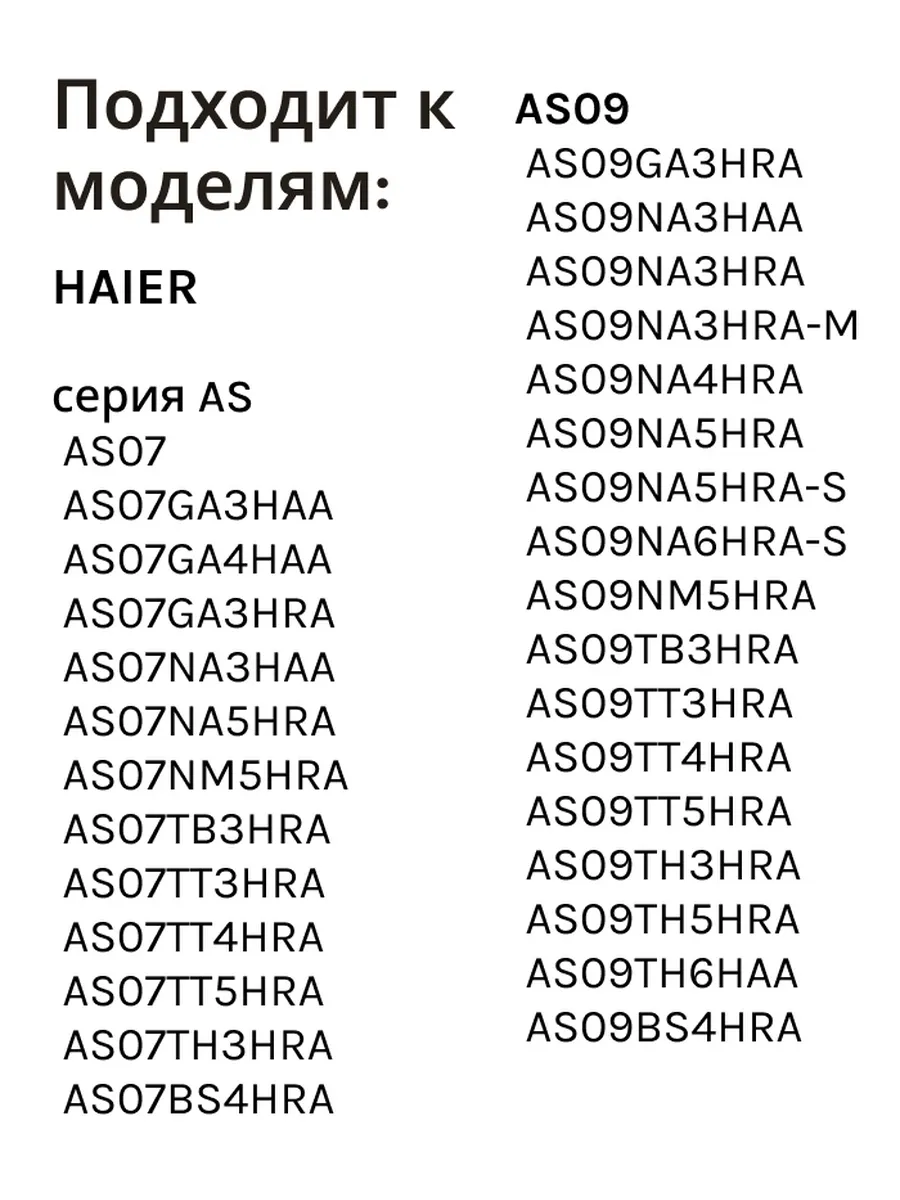 Подходит к моделям:

HAIER

серия AS
AS07
AS07GA3HAA
AS07GA4HAA
AS07GA3HRA
AS07NA3HAA
AS07NA5HRA
AS07NM5HRA
AS07TB3HRA
AS07TT3HRA
AS07TT4HRA
AS07TT5HRA
AS07TH3HRA
AS07BS4HRA

AS09
AS09GA3HRA
AS09NA3HAA
AS09NA3HRA
AS09NA3HRA-M
AS09NA4HRA
AS09NA5HRA
AS09NA5HRA-S
AS09NA6HRA-S
AS09NM5HRA
AS09TB3HRA
AS09TT3HRA
AS09TT4HRA
AS09TT5HRA
AS09TH3HRA
AS09TH5HRA
AS09TH6HAA
AS09BS4HRA